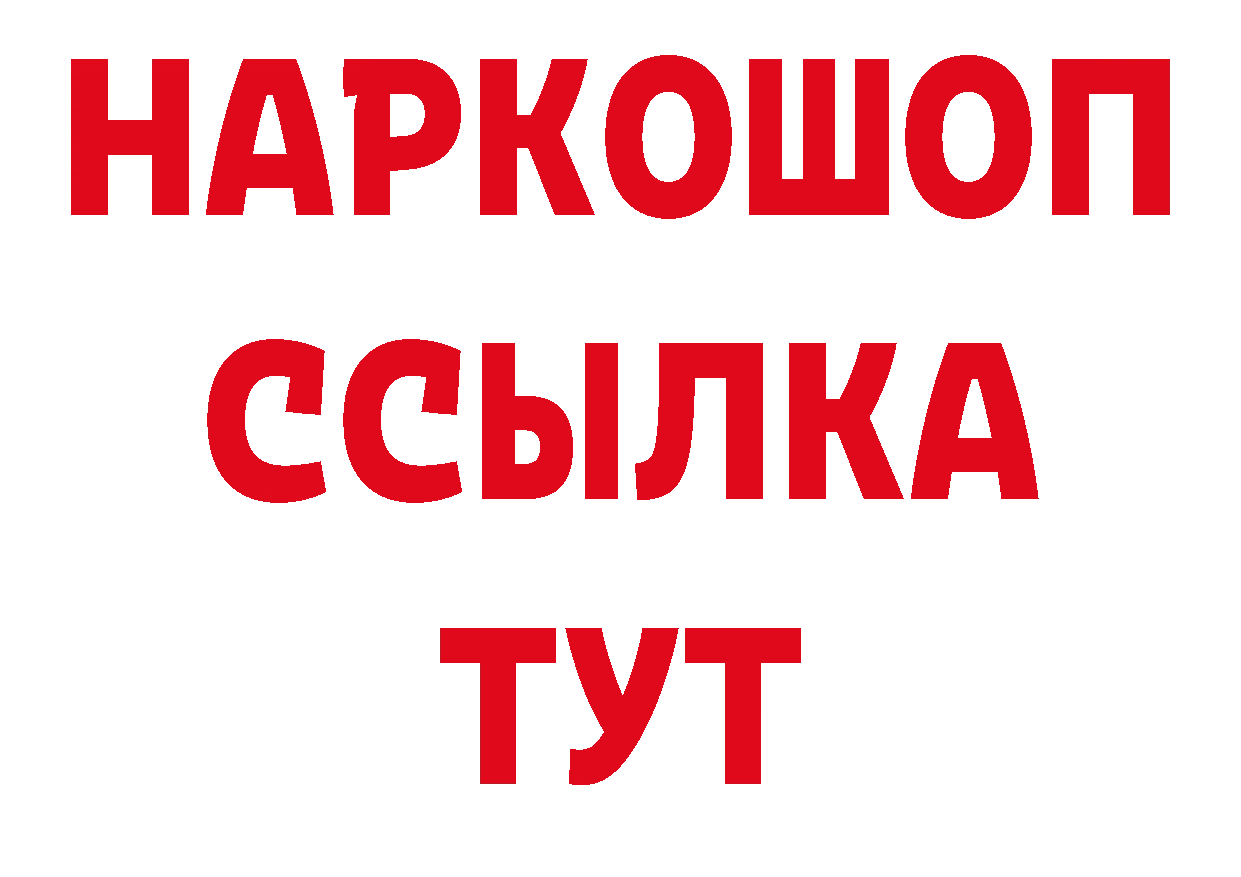 НАРКОШОП
ССЫЛКА
ТУТ